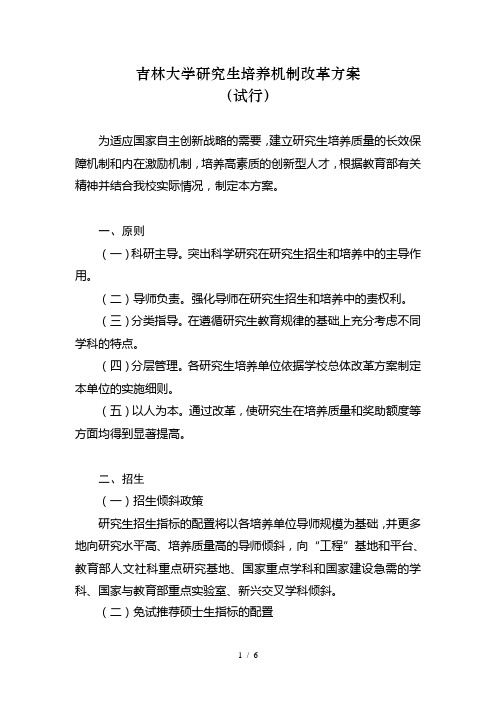 吉林大学研究生培养机制改革方案
（试行）

为适应国家自主创新战略的需要，建立研究生培养质量的长效保障机制和内在激励机制，培养高素质的创新型人才，根据教育部有关精神并结合我校实际情况，制定本方案。

一、原则

（一）科研主导。突出科学研究在研究生招生和培养中的主导作用。

（二）导师负责。强化导师在研究生招生和培养中的责权利。

（三）分类指导。在遵循研究生教育规律的基础上充分考虑不同学科的特点。

（四）分层管理。各研究生培养单位依据学校总体改革方案制定本单位的实施细则。

（五）以人为本。通过改革，使研究生在培养质量和奖助额度等方面均得到显著提高。

二、招生

（一）招生倾斜政策

研究生招生指标的配置将以各培养单位导师规模为基础，并更多地向研究水平高、培养质量高的导师倾斜，向“工程”基地和平台、教育部人文社科重点研究基地、国家重点学科和国家建设急需的学科、国家与教育部重点实验室、新兴交叉学科倾斜。

（二）免试推荐硕士生指标的配置

1 / 6